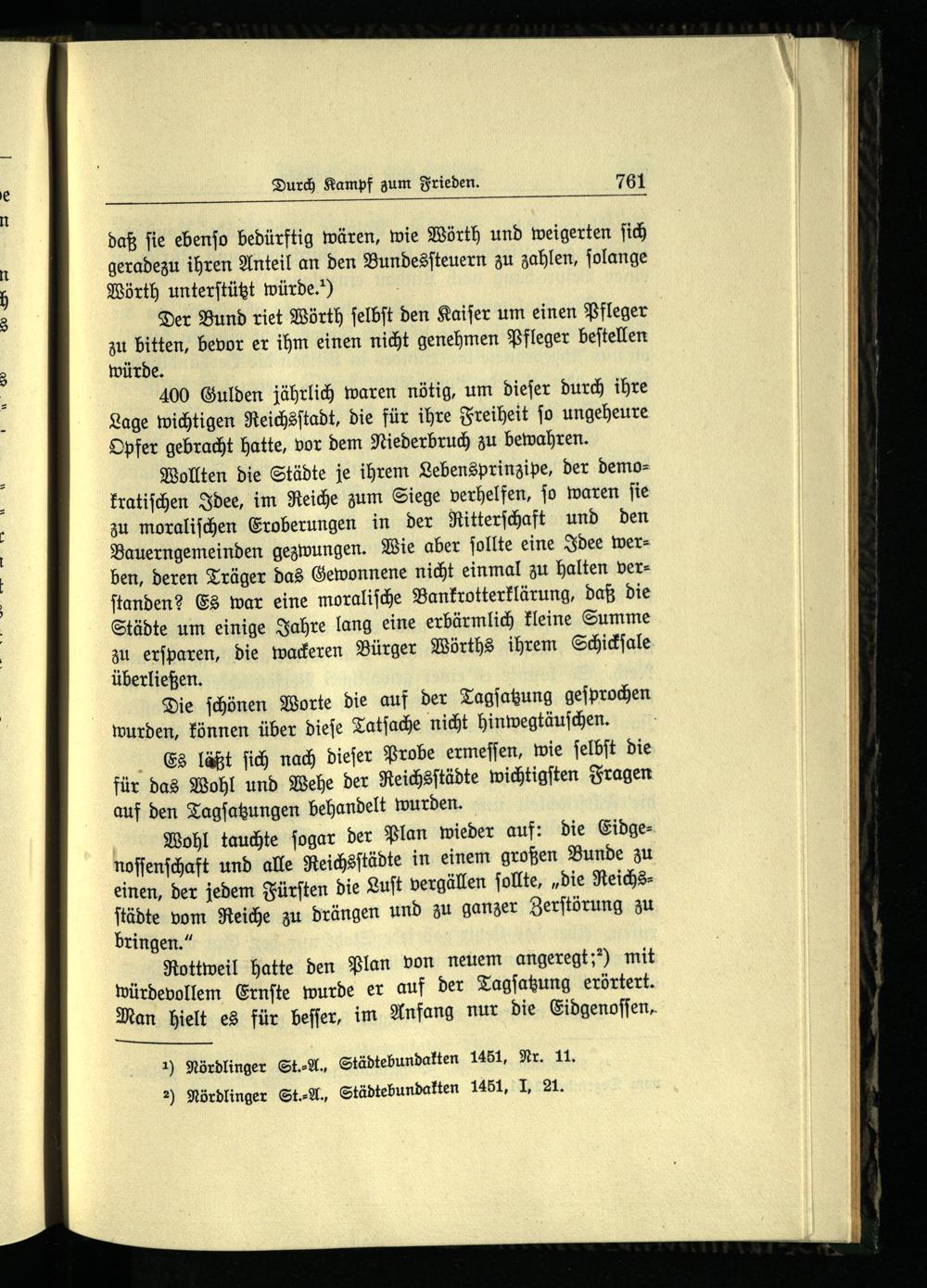 Durch Kampf zum Frieden. 761

daß sie ebenso bedürftig wären, wie Wörth und weigerten sich geradezu ihren Anteil an den Bundessteuern zu zahlen, solange Wörth unterstützt würde.$^{1}$)

Der Bund riet Wörth selbst den Kaiser um einen Pfleger zu bitten, bevor er ihm einen nicht genehmen Pfleger bestellen würde.

400 Gulden jährlich waren nötig, um dieser durch ihre Lage wichtigen Reichsstadt, die für ihre Freiheit so ungeheure Opfer gebracht hatte, vor dem Niederbruch zu bewahren.

Wollten die Städte je ihrem Lebensprinzipe, der demokratischen Idee, im Reiche zum Siege verhelfen, so waren sie zu moralischen Eroberungen in der Ritterschaft und den Bauerngemeinden gezwungen. Wie aber sollte eine Idee werben, deren Träger das Gewonnene nicht einmal zu halten verstanden? Es war eine moralische Bankrotterklärung, daß die Städte um einige Jahre lang eine erbärmlich kleine Summe zu ersparen, die wackeren Bürger Wörths ihrem Schicksale überließen.

Die schönen Worte die auf der Tagsatzung gesprochen wurden, können über diese Tatsache nicht hinwegtäuschen.

Es läßt sich nach dieser Probe ermessen, wie selbst die für das Wohl und Wehe der Reichsstädte wichtigsten Fragen auf den Tagsatzungen behandelt wurden.

Wohl tauchte sogar der Plan wieder auf: die Eidgenossenschaft und alle Reichsstädte in einem großen Bunde zu einen, der jedem Fürsten die Lust vergällen sollte, „die Reichsstädte vom Reiche zu drängen und zu ganzer Zerstörung zu bringen."

Rottweil hatte den Plan von neuem angeregt;$^{2}$) mit würdevollem Ernste wurde er auf der Tagsatzung erörtert. Man hielt es für besser, im Anfang nur die Eidgenossen,

$^{1}$) Nördlinger St.-A., Städtebundakten 1451, Nr. 11.

$^{2}$) Nördlinger St.-A., Städtebundakten 1451, I, 21.